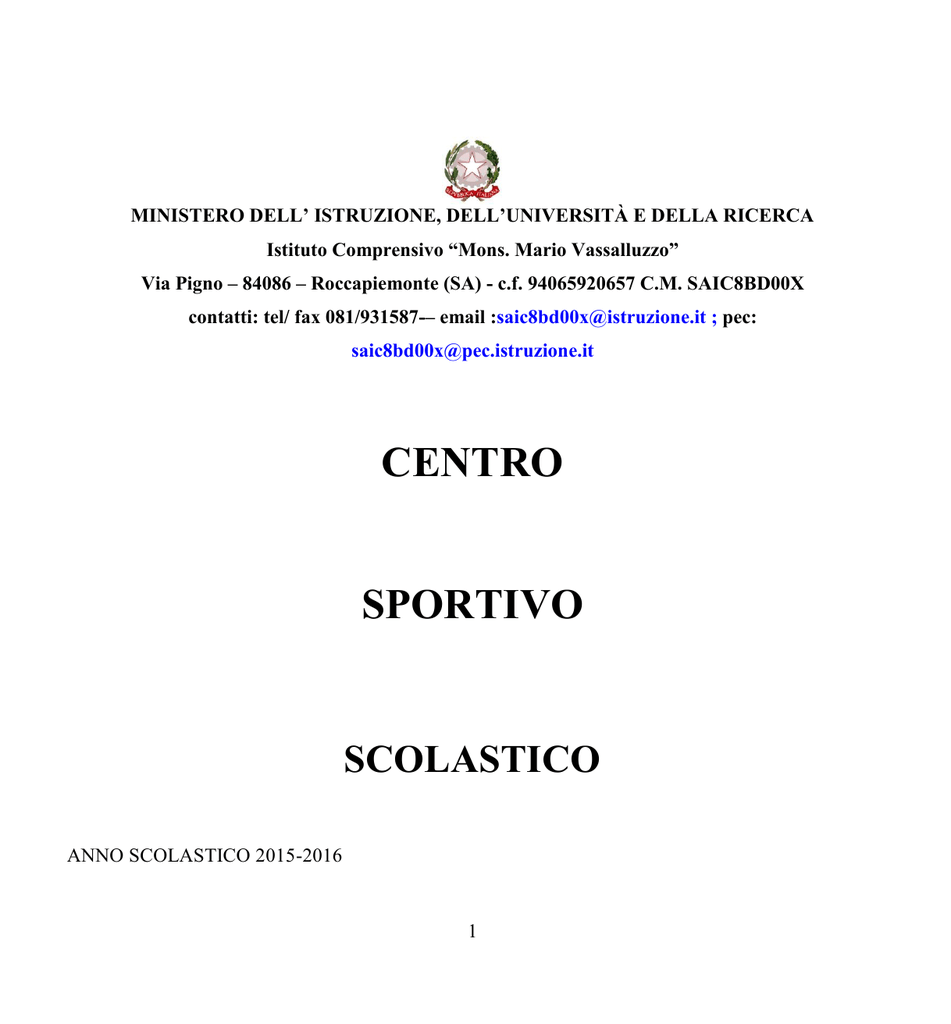 MINISTERO DELL' ISTRUZIONE, DELL'UNIVERSITÀ E DELLA RICERCA
Istituto Comprensivo "Mons. Mario Vassalluzzo"
Via Pigno – 84086 – Roccapiemonte (SA) - c.f. 94065920657 C.M. SAIC8BD00X
contatti: tel/ fax 081/931587-– email :saic8bd00x@istruzione.it ; pec: saic8bd00x@pec.istruzione.it

CENTRO

SPORTIVO

SCOLASTICO

ANNO SCOLASTICO 2015-2016

1